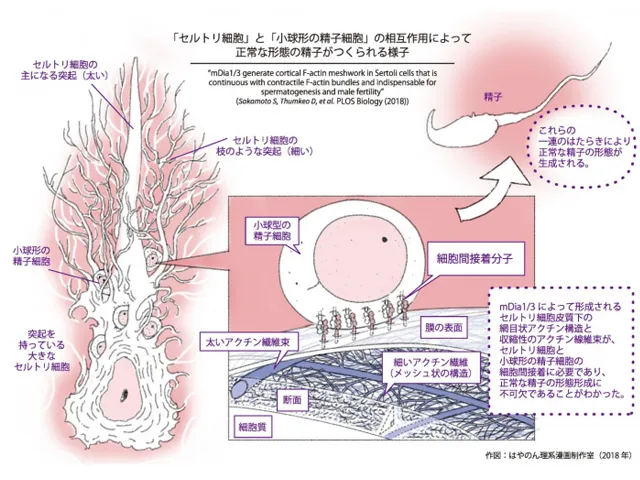 「セルトリ細胞」と「小球形の精子細胞」の相互作用によって
正常な形態の精子がつくられる様子

"mDia1/3 generate cortical F-actin meshwork in Sertoli cells that is continuous with contractile F-actin bundles and indispensable for spermatogenesis and male fertility"
(Sakamoto S, Thumkeo D, et al. PLOS Biology (2018))

セルトリ細胞の
主になる突起（太い）

セルトリ細胞の
枝のような突起（細い）

小球形の
精子細胞

突起を
持っている
大きな
セルトリ細胞

精子

これらの
一連のはたらきにより
正常な精子の形態が
生成される。

小球型の
精子細胞

細胞間接着分子

膜の表面

太いアクチン繊維束

細いアクチン繊維
（メッシュ状の構造）

断面

細胞質

mDia1/3 によって形成される
セルトリ細胞皮質下の
網目状アクチン構造と
収縮性のアクチン線維束が、
セルトリ細胞と
小球形の精子細胞の
細胞間接着に必要であり、
正常な精子の形態形成に
不可欠であることがわかった。

作図：はやのん理系漫画制作室（2018 年）